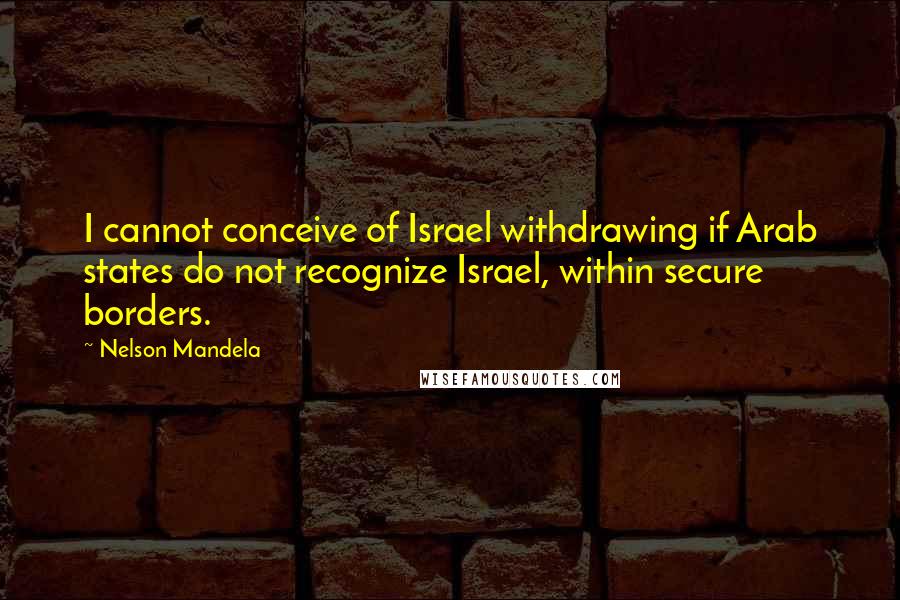 I cannot conceive of Israel withdrawing if Arab states do not recognize Israel, within secure borders.

~ Nelson Mandela

WISEFAMOUSQUOTES.COM